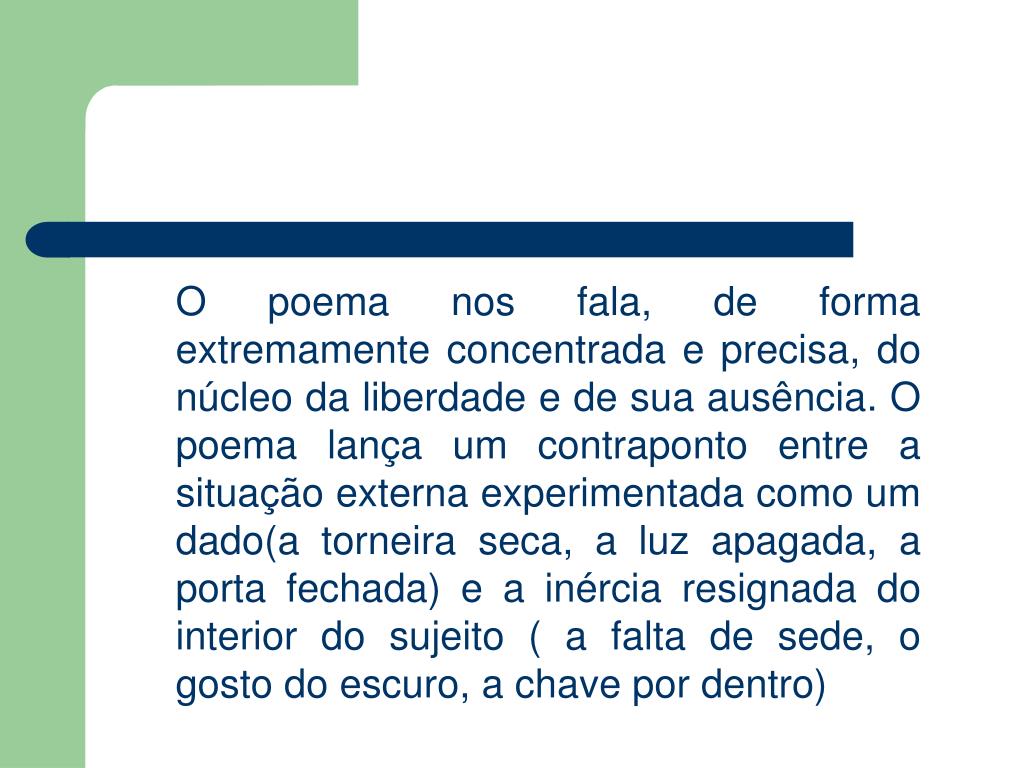 O poema nos fala, de forma extremamente concentrada e precisa, do núcleo da liberdade e de sua ausência. O poema lança um contraponto entre a situação externa experimentada como um dado(a torneira seca, a luz apagada, a porta fechada) e a inércia resignada do interior do sujeito ( a falta de sede, o gosto do escuro, a chave por dentro)